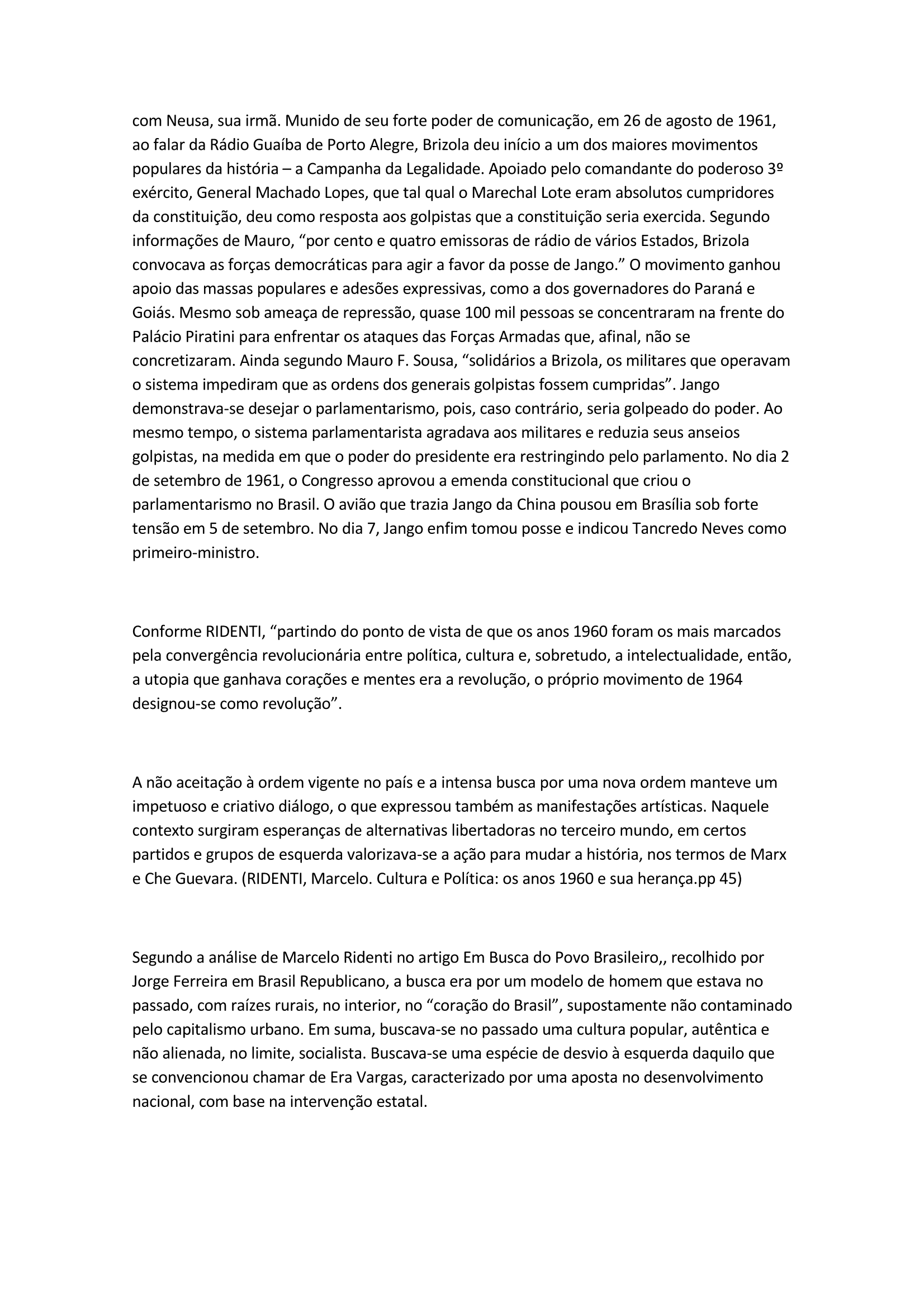 com Neusa, sua irmã. Munido de seu forte poder de comunicação, em 26 de agosto de 1961, ao falar da Rádio Guaíba de Porto Alegre, Brizola deu início a um dos maiores movimentos populares da história – a Campanha da Legalidade. Apoiado pelo comandante do poderoso 3º exército, General Machado Lopes, que tal qual o Marechal Lote eram absolutos cumpridores da constituição, deu como resposta aos golpistas que a constituição seria exercida. Segundo informações de Mauro, “por cento e quatro emissoras de rádio de vários Estados, Brizola convocava as forças democráticas para agir a favor da posse de Jango.” O movimento ganhou apoio das massas populares e adesões expressivas, como a dos governadores do Paraná e Goiás. Mesmo sob ameaça de repressão, quase 100 mil pessoas se concentraram na frente do Palácio Piratini para enfrentar os ataques das Forças Armadas que, afinal, não se concretizaram. Ainda segundo Mauro F. Sousa, “solidários a Brizola, os militares que operavam o sistema impediram que as ordens dos generais golpistas fossem cumpridas”. Jango demonstrava-se desejar o parlamentarismo, pois, caso contrário, seria golpeado do poder. Ao mesmo tempo, o sistema parlamentarista agradava aos militares e reduzia seus anseios golpistas, na medida em que o poder do presidente era restringindo pelo parlamento. No dia 2 de setembro de 1961, o Congresso aprovou a emenda constitucional que criou o parlamentarismo no Brasil. O avião que trazia Jango da China pousou em Brasília sob forte tensão em 5 de setembro. No dia 7, Jango enfim tomou posse e indicou Tancredo Neves como primeiro-ministro.

Conforme RIDENTI, “partindo do ponto de vista de que os anos 1960 foram os mais marcados pela convergência revolucionária entre política, cultura e, sobretudo, a intelectualidade, então, a utopia que ganhava corações e mentes era a revolução, o próprio movimento de 1964 designou-se como revolução”.

A não aceitação à ordem vigente no país e a intensa busca por uma nova ordem manteve um impetuoso e criativo diálogo, o que expressou também as manifestações artísticas. Naquele contexto surgiram esperanças de alternativas libertadoras no terceiro mundo, em certos partidos e grupos de esquerda valorizava-se a ação para mudar a história, nos termos de Marx e Che Guevara. (RIDENTI, Marcelo. Cultura e Política: os anos 1960 e sua herança.pp 45)

Segundo a análise de Marcelo Ridenti no artigo Em Busca do Povo Brasileiro,, recolhido por Jorge Ferreira em Brasil Republicano, a busca era por um modelo de homem que estava no passado, com raízes rurais, no interior, no “coração do Brasil”, supostamente não contaminado pelo capitalismo urbano. Em suma, buscava-se no passado uma cultura popular, autêntica e não alienada, no limite, socialista. Buscava-se uma espécie de desvio à esquerda daquilo que se convencionou chamar de Era Vargas, caracterizado por uma aposta no desenvolvimento nacional, com base na intervenção estatal.